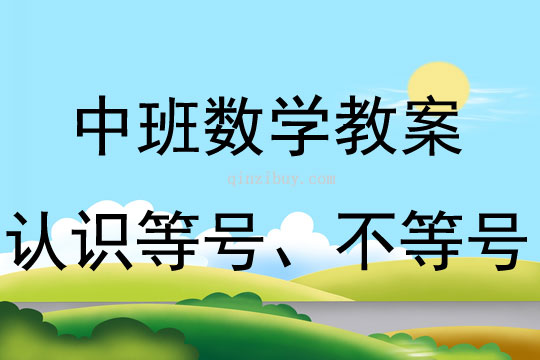 中班数学教案

qinzibuy.com

认识等号、不等号